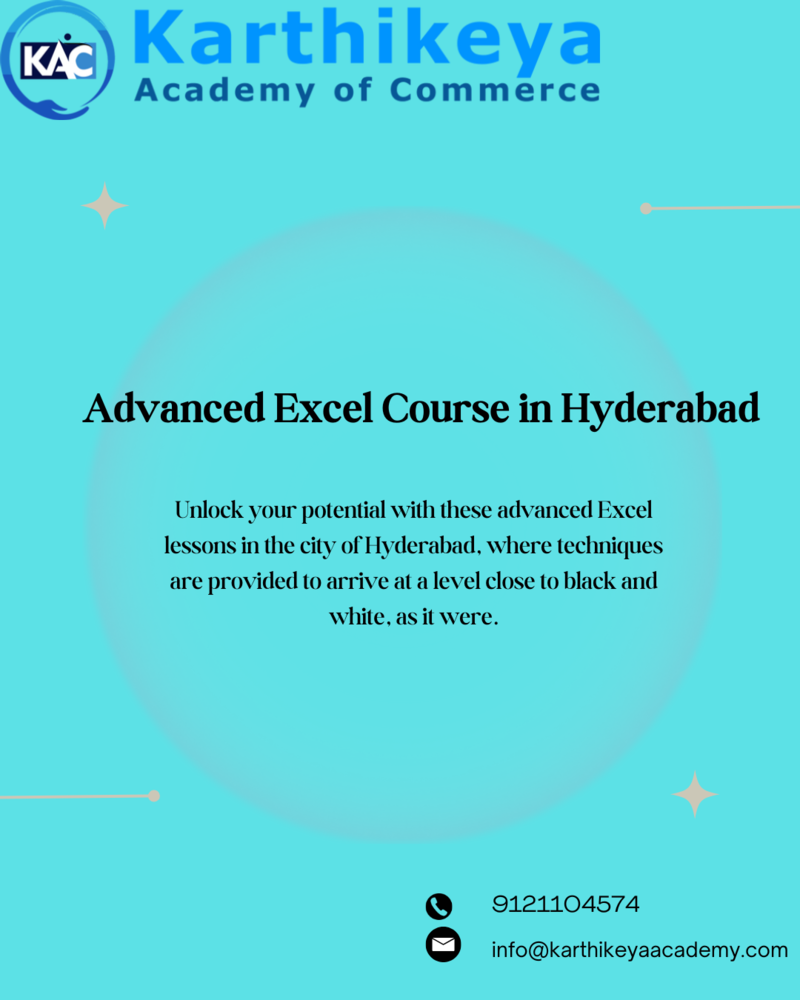 KAC

Karthikeya
Academy of Commerce

Advanced Excel Course in Hyderabad

Unlock your potential with these advanced Excel lessons in the city of Hyderabad, where techniques are provided to arrive at a level close to black and white, as it were.

9121104574

info@karthikeyaacademy.com